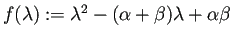 $f(\lambda) := \lambda^2 - (\alpha + \beta)\lambda + \alpha\beta$